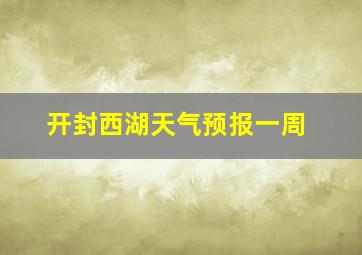 开封西湖天气预报一周